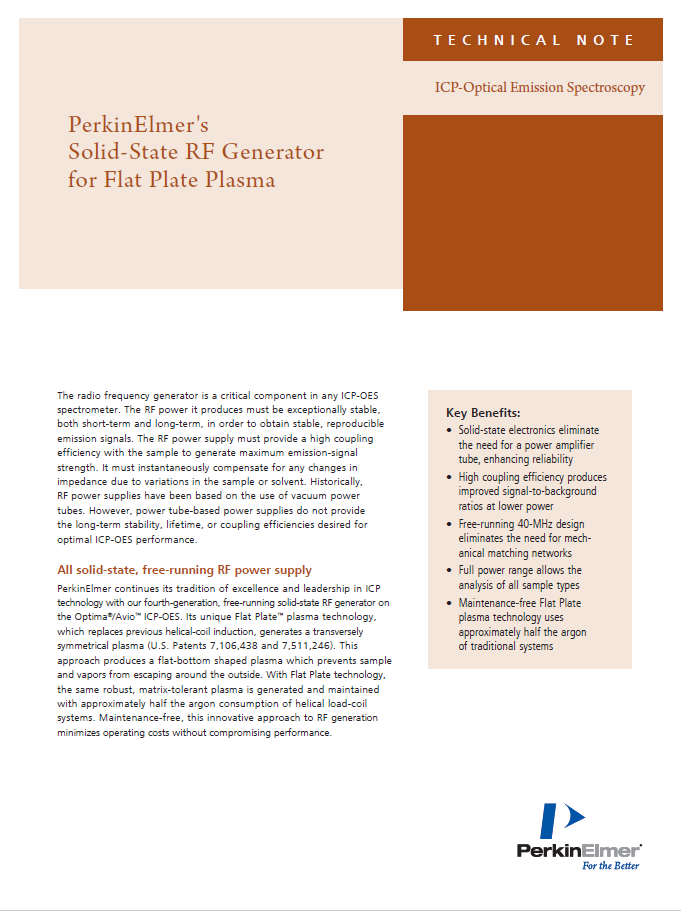 TECHNICAL NOTE

ICP-Optical Emission Spectroscopy

PerkinElmer's Solid-State RF Generator for Flat Plate Plasma

The radio frequency generator is a critical component in any ICP-OES spectrometer. The RF power it produces must be exceptionally stable, both short-term and long-term, in order to obtain stable, reproducible emission signals. The RF power supply must provide a high coupling efficiency with the sample to generate maximum emission-signal strength. It must instantaneously compensate for any changes in impedance due to variations in the sample or solvent. Historically, RF power supplies have been based on the use of vacuum power tubes. However, power tube-based power supplies do not provide the long-term stability, lifetime, or coupling efficiencies desired for optimal ICP-OES performance.

All solid-state, free-running RF power supply

PerkinElmer continues its tradition of excellence and leadership in ICP technology with our fourth-generation, free-running solid-state RF generator on the Optima®/Avio™ ICP-OES. Its unique Flat Plate™ plasma technology, which replaces previous helical-coil induction, generates a transversely symmetrical plasma (U.S. Patents 7,106,438 and 7,511,246). This approach produces a flat-bottom shaped plasma which prevents sample and vapors from escaping around the outside. With Flat Plate technology, the same robust, matrix-tolerant plasma is generated and maintained with approximately half the argon consumption of helical load-coil systems. Maintenance-free, this innovative approach to RF generation minimizes operating costs without compromising performance.

Key Benefits:
• Solid-state electronics eliminate the need for a power amplifier tube, enhancing reliability
• High coupling efficiency produces improved signal-to-background ratios at lower power
• Free-running 40-MHz design eliminates the need for mechanical matching networks
• Full power range allows the analysis of all sample types
• Maintenance-free Flat Plate plasma technology uses approximately half the argon of traditional systems

PerkinElmer®
For the Better